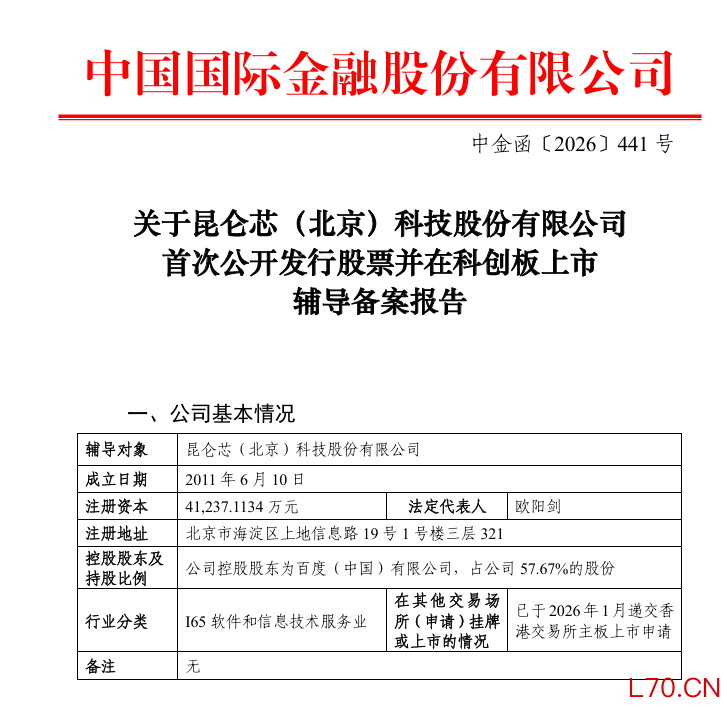 中国国际金融股份有限公司

中金函〔2026〕441 号

关于昆仑芯（北京）科技股份有限公司
首次公开发行股票并在科创板上市
辅导备案报告

一、公司基本情况

| 辅导对象 | 昆仑芯（北京）科技股份有限公司 | | |
|---|---|---|---|
| 成立日期 | 2011 年 6 月 10 日 | | |
| 注册资本 | 41,237.1134 万元 | 法定代表人 | 欧阳剑 |
| 注册地址 | 北京市海淀区上地信息路 19 号 1 号楼三层 321 | | |
| 控股股东及持股比例 | 公司控股股东为百度（中国）有限公司，占公司 57.67%的股份 | | |
| 行业分类 | I65 软件和信息技术服务业 | 在其他交易场所（申请）挂牌或上市的情况 | 已于 2026 年 1 月递交香港交易所主板上市申请 |
| 备注 | 无 | | |

L70.CN